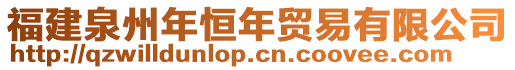 福建泉州年恒年贸易有限公司
http://qzwilldunlop.cn.coovee.com